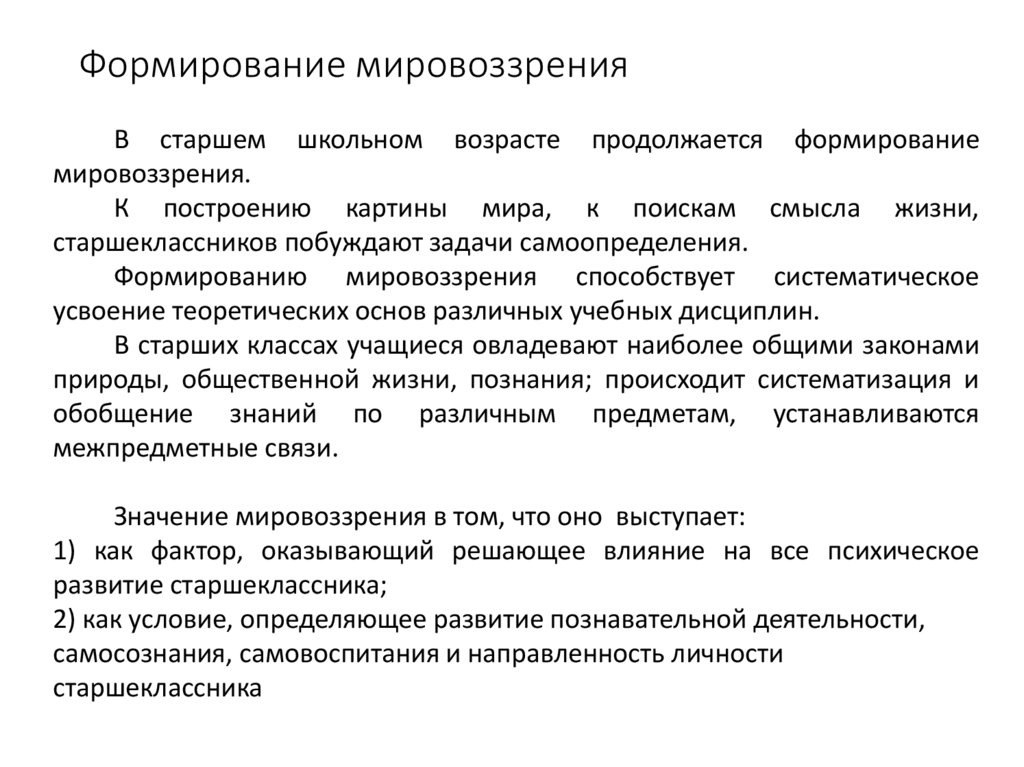 Формирование мировоззрения

В старшем школьном возрасте продолжается формирование мировоззрения.

К построению картины мира, к поискам смысла жизни, старшеклассников побуждают задачи самоопределения.

Формированию мировоззрения способствует систематическое усвоение теоретических основ различных учебных дисциплин.

В старших классах учащиеся овладевают наиболее общими законами природы, общественной жизни, познания; происходит систематизация и обобщение знаний по различным предметам, устанавливаются межпредметные связи.

Значение мировоззрения в том, что оно выступает:
1) как фактор, оказывающий решающее влияние на все психическое развитие старшеклассника;
2) как условие, определяющее развитие познавательной деятельности, самосознания, самовоспитания и направленность личности старшеклассника